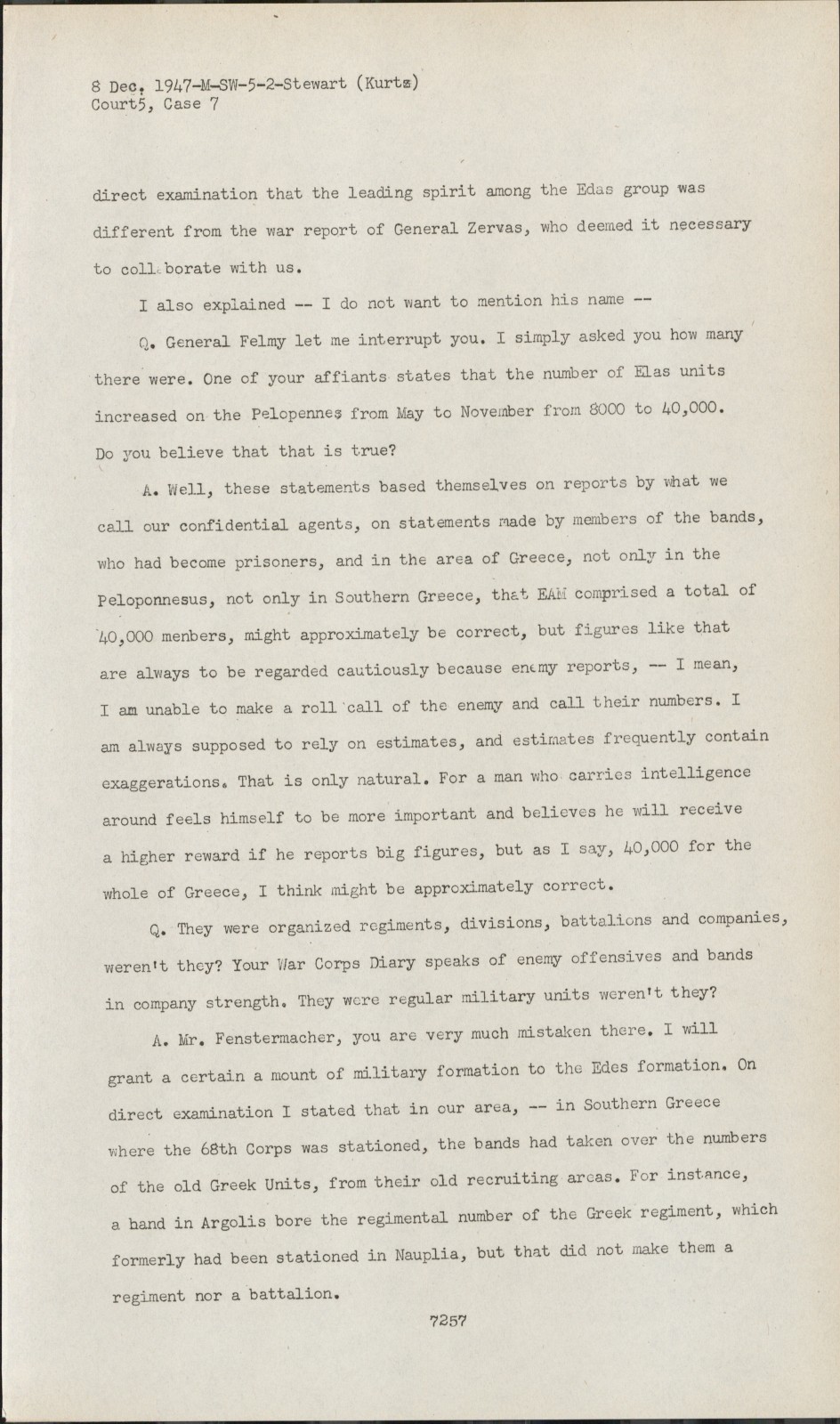 8 Dec. 1947-M-SW-5-2-Stewart (Kurtz)
Court5, Case 7

direct examination that the leading spirit among the Edas group was different from the war report of General Zervas, who deemed it necessary to coll borate with us.

I also explained -- I do not want to mention his name --

Q. General Felmy let me interrupt you. I simply asked you how many there were. One of your affiants states that the number of Elas units increased on the Pelopennes from May to November from 8000 to 40,000. Do you believe that that is true?

A. Well, these statements based themselves on reports by what we call our confidential agents, on statements made by members of the bands, who had become prisoners, and in the area of Greece, not only in the Peloponnesus, not only in Southern Greece, that EAM comprised a total of 40,000 menbers, might approximately be correct, but figures like that are always to be regarded cautiously because enemy reports, -- I mean, I am unable to make a roll call of the enemy and call their numbers. I am always supposed to rely on estimates, and estimates frequently contain exaggerations. That is only natural. For a man who carries intelligence around feels himself to be more important and believes he will receive a higher reward if he reports big figures, but as I say, 40,000 for the whole of Greece, I think might be approximately correct.

Q. They were organized regiments, divisions, battalions and companies, weren't they? Your War Corps Diary speaks of enemy offensives and bands in company strength. They were regular military units weren't they?

A. Mr. Fenstermacher, you are very much mistaken there. I will grant a certain a mount of military formation to the Edes formation. On direct examination I stated that in our area, -- in Southern Greece where the 68th Corps was stationed, the bands had taken over the numbers of the old Greek Units, from their old recruiting areas. For instance, a band in Argolis bore the regimental number of the Greek regiment, which formerly had been stationed in Nauplia, but that did not make them a regiment nor a battalion.

7257